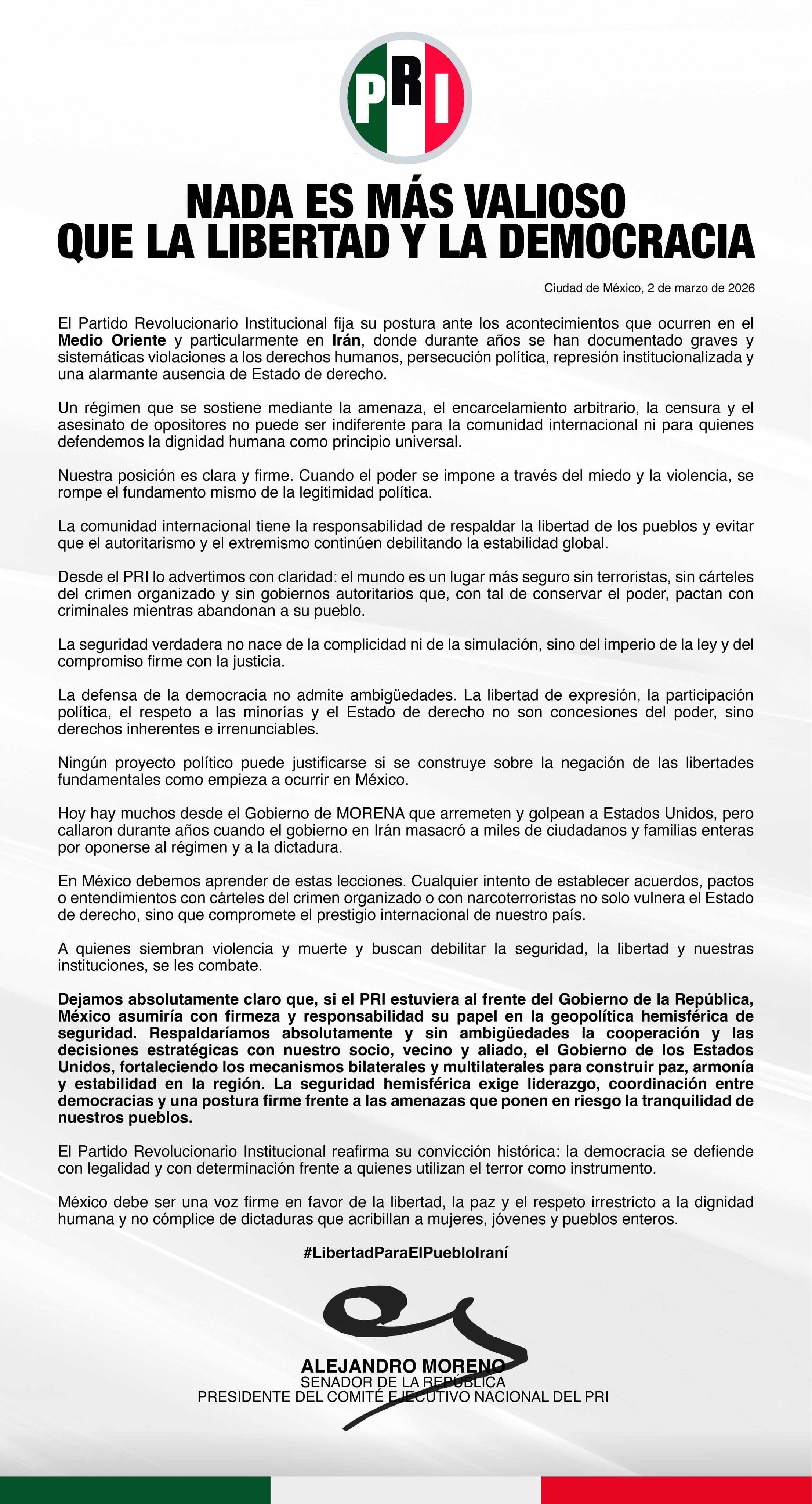 PRI

NADA ES MÁS VALIOSO QUE LA LIBERTAD Y LA DEMOCRACIA

Ciudad de México, 2 de marzo de 2026

El Partido Revolucionario Institucional fija su postura ante los acontecimientos que ocurren en el Medio Oriente y particularmente en Irán, donde durante años se han documentado graves y sistemáticas violaciones a los derechos humanos, persecución política, represión institucionalizada y una alarmante ausencia de Estado de derecho.

Un régimen que se sostiene mediante la amenaza, el encarcelamiento arbitrario, la censura y el asesinato de opositores no puede ser indiferente para la comunidad internacional ni para quienes defendemos la dignidad humana como principio universal.

Nuestra posición es clara y firme. Cuando el poder se impone a través del miedo y la violencia, se rompe el fundamento mismo de la legitimidad política.

La comunidad internacional tiene la responsabilidad de respaldar la libertad de los pueblos y evitar que el autoritarismo y el extremismo continúen debilitando la estabilidad global.

Desde el PRI lo advertimos con claridad: el mundo es un lugar más seguro sin terroristas, sin cárteles del crimen organizado y sin gobiernos autoritarios que, con tal de conservar el poder, pactan con criminales mientras abandonan a su pueblo.

La seguridad verdadera no nace de la complicidad ni de la simulación, sino del imperio de la ley y del compromiso firme con la justicia.

La defensa de la democracia no admite ambigüedades. La libertad de expresión, la participación política, el respeto a las minorías y el Estado de derecho no son concesiones del poder, sino derechos inherentes e irrenunciables.

Ningún proyecto político puede justificarse si se construye sobre la negación de las libertades fundamentales como empieza a ocurrir en México.

Hoy hay muchos desde el Gobierno de MORENA que arremeten y golpean a Estados Unidos, pero callaron durante años cuando el gobierno en Irán masacró a miles de ciudadanos y familias enteras por oponerse al régimen y a la dictadura.

En México debemos aprender de estas lecciones. Cualquier intento de establecer acuerdos, pactos o entendimientos con cárteles del crimen organizado o con narcoterroristas no solo vulnera el Estado de derecho, sino que compromete el prestigio internacional de nuestro país.

A quienes siembran violencia y muerte y buscan debilitar la seguridad, la libertad y nuestras instituciones, se les combate.

Dejamos absolutamente claro que, si el PRI estuviera al frente del Gobierno de la República, México asumiría con firmeza y responsabilidad su papel en la geopolítica hemisférica de seguridad. Respaldaríamos absolutamente y sin ambigüedades la cooperación y las decisiones estratégicas con nuestro socio, vecino y aliado, el Gobierno de los Estados Unidos, fortaleciendo los mecanismos bilaterales y multilaterales para construir paz, armonía y estabilidad en la región. La seguridad hemisférica exige liderazgo, coordinación entre democracias y una postura firme frente a las amenazas que ponen en riesgo la tranquilidad de nuestros pueblos.

El Partido Revolucionario Institucional reafirma su convicción histórica: la democracia se defiende con legalidad y con determinación frente a quienes utilizan el terror como instrumento.

México debe ser una voz firme en favor de la libertad, la paz y el respeto irrestricto a la dignidad humana y no cómplice de dictaduras que acribillan a mujeres, jóvenes y pueblos enteros.

#LibertadParaElPuebloIraní

ALEJANDRO MORENO
SENADOR DE LA REPÚBLICA
PRESIDENTE DEL COMITÉ EJECUTIVO NACIONAL DEL PRI